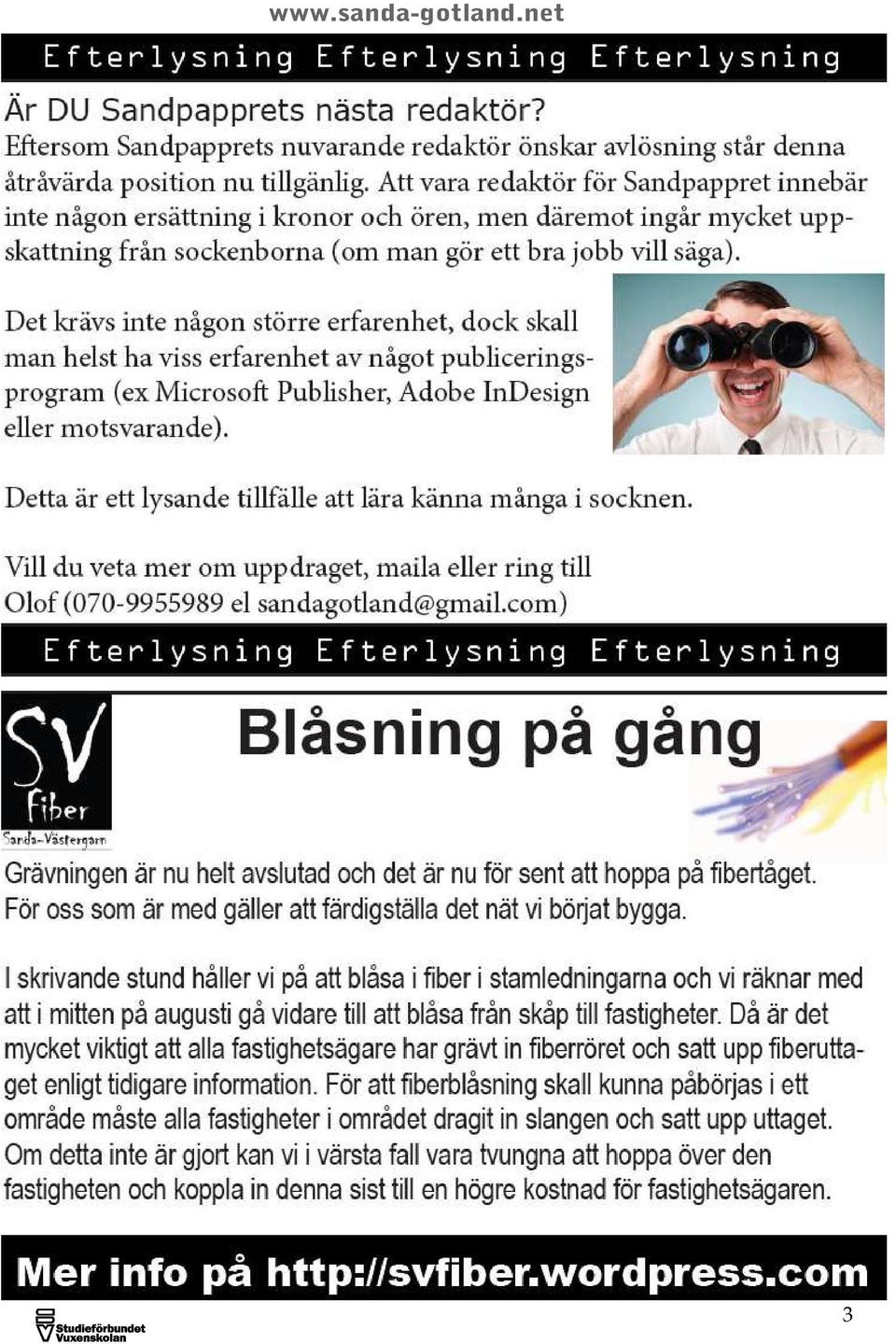 www.sanda-gotland.net

Efterlysning Efterlysning Efterlysning

Är DU Sandpapprets nästa redaktör?

Eftersom Sandpapprets nuvarande redaktör önskar avlösning står denna åtråvärda position nu tillgänlig. Att vara redaktör för Sandpappret innebär inte någon ersättning i kronor och ören, men däremot ingår mycket uppskattning från sockenborna (om man gör ett bra jobb vill säga).

Det krävs inte någon större erfarenhet, dock skall man helst ha viss erfarenhet av något publiceringsprogram (ex Microsoft Publisher, Adobe InDesign eller motsvarande).

Detta är ett lysande tillfälle att lära känna många i socknen.

Vill du veta mer om uppdraget, maila eller ring till Olof (070-9955989 el sandagotland@gmail.com)

Efterlysning Efterlysning Efterlysning

SV Fiber Sanda-Västergarn

Blåsning på gång

Grävningen är nu helt avslutad och det är nu för sent att hoppa på fibertåget. För oss som är med gäller att färdigställa det nät vi börjat bygga.

I skrivande stund håller vi på att blåsa i fiber i stamledningarna och vi räknar med att i mitten på augusti gå vidare till att blåsa från skåp till fastigheter. Då är det mycket viktigt att alla fastighetsägare har grävt in fiberröret och satt upp fiberuttaget enligt tidigare information. För att fiberblåsning skall kunna påbörjas i ett område måste alla fastigheter i området dragit in slangen och satt upp uttaget. Om detta inte är gjort kan vi i värsta fall vara tvungna att hoppa över den fastigheten och koppla in denna sist till en högre kostnad för fastighetsägaren.

Mer info på http://svfiber.wordpress.com

Studieförbundet Vuxenskolan

3